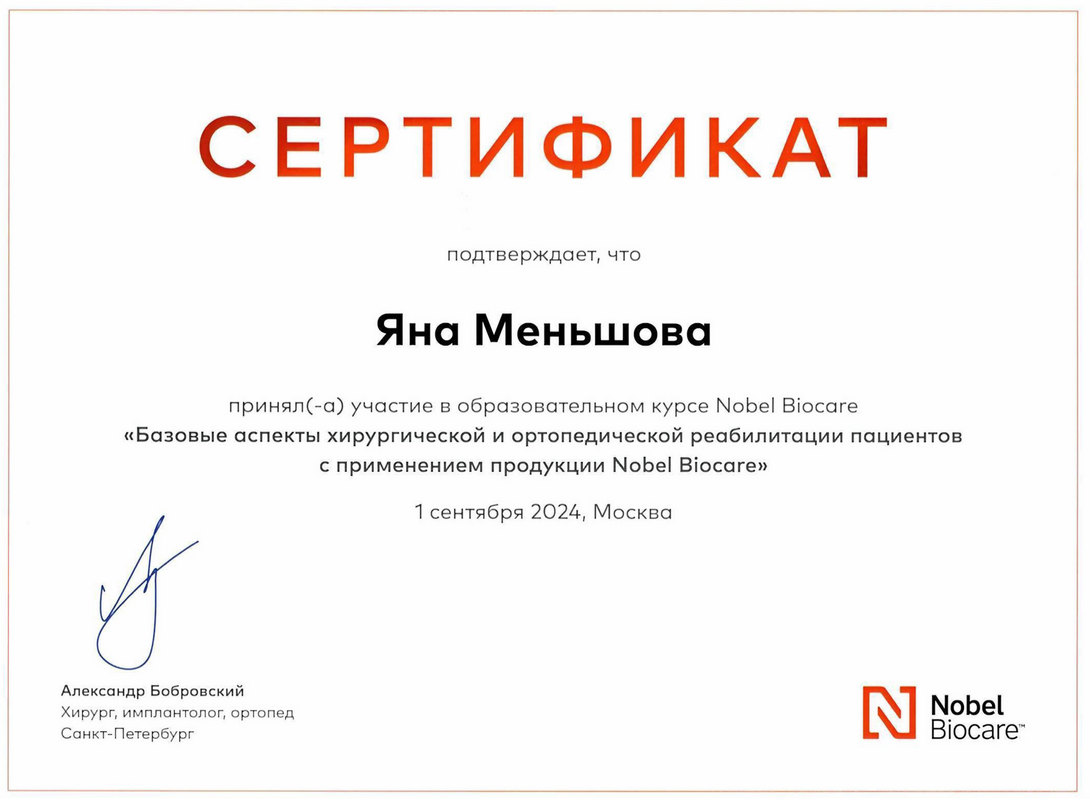 СЕРТИФИКАТ

подтверждает, что

Яна Меньшова

принял(-а) участие в образовательном курсе Nobel Biocare
«Базовые аспекты хирургической и ортопедической реабилитации пациентов с применением продукции Nobel Biocare»

1 сентября 2024, Москва

Александр Бобровский
Хирург, имплантолог, ортопед
Санкт-Петербург

Nobel Biocare™